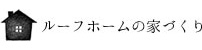 ルーフホームの家づくり